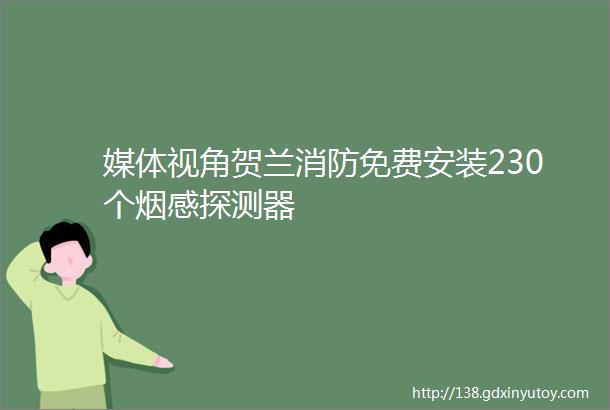 媒体视角贺兰消防免费安装230个烟感探测器

http://138.gdxinyutoy.com